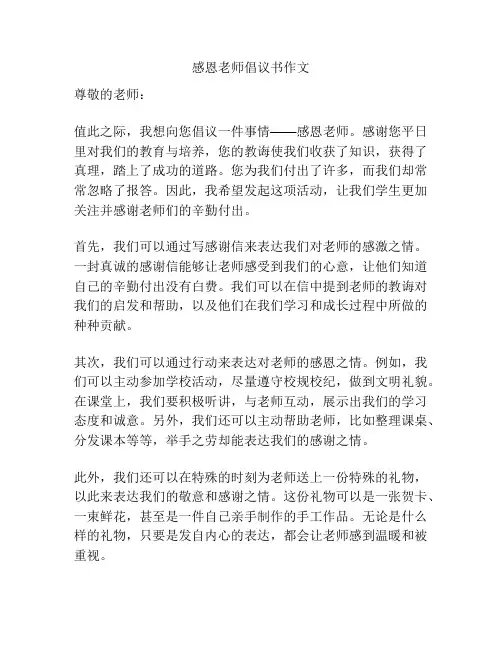 感恩老师倡议书作文

尊敬的老师：

值此之际，我想向您倡议一件事情——感恩老师。感谢您平日里对我们的教育与培养，您的教诲使我们收获了知识，获得了真理，踏上了成功的道路。您为我们付出了许多，而我们却常常忽略了报答。因此，我希望发起这项活动，让我们学生更加关注并感谢老师们的辛勤付出。

首先，我们可以通过写感谢信来表达我们对老师的感激之情。一封真诚的感谢信能够让老师感受到我们的心意，让他们知道自己的辛勤付出没有白费。我们可以在信中提到老师的教诲对我们的启发和帮助，以及他们在我们学习和成长过程中所做的种种贡献。

其次，我们可以通过行动来表达对老师的感恩之情。例如，我们可以主动参加学校活动，尽量遵守校规校纪，做到文明礼貌。在课堂上，我们要积极听讲，与老师互动，展示出我们的学习态度和诚意。另外，我们还可以主动帮助老师，比如整理课桌、分发课本等等，举手之劳却能表达我们的感谢之情。

此外，我们还可以在特殊的时刻为老师送上一份特殊的礼物，以此来表达我们的敬意和感谢之情。这份礼物可以是一张贺卡、一束鲜花，甚至是一件自己亲手制作的手工作品。无论是什么样的礼物，只要是发自内心的表达，都会让老师感到温暖和被重视。